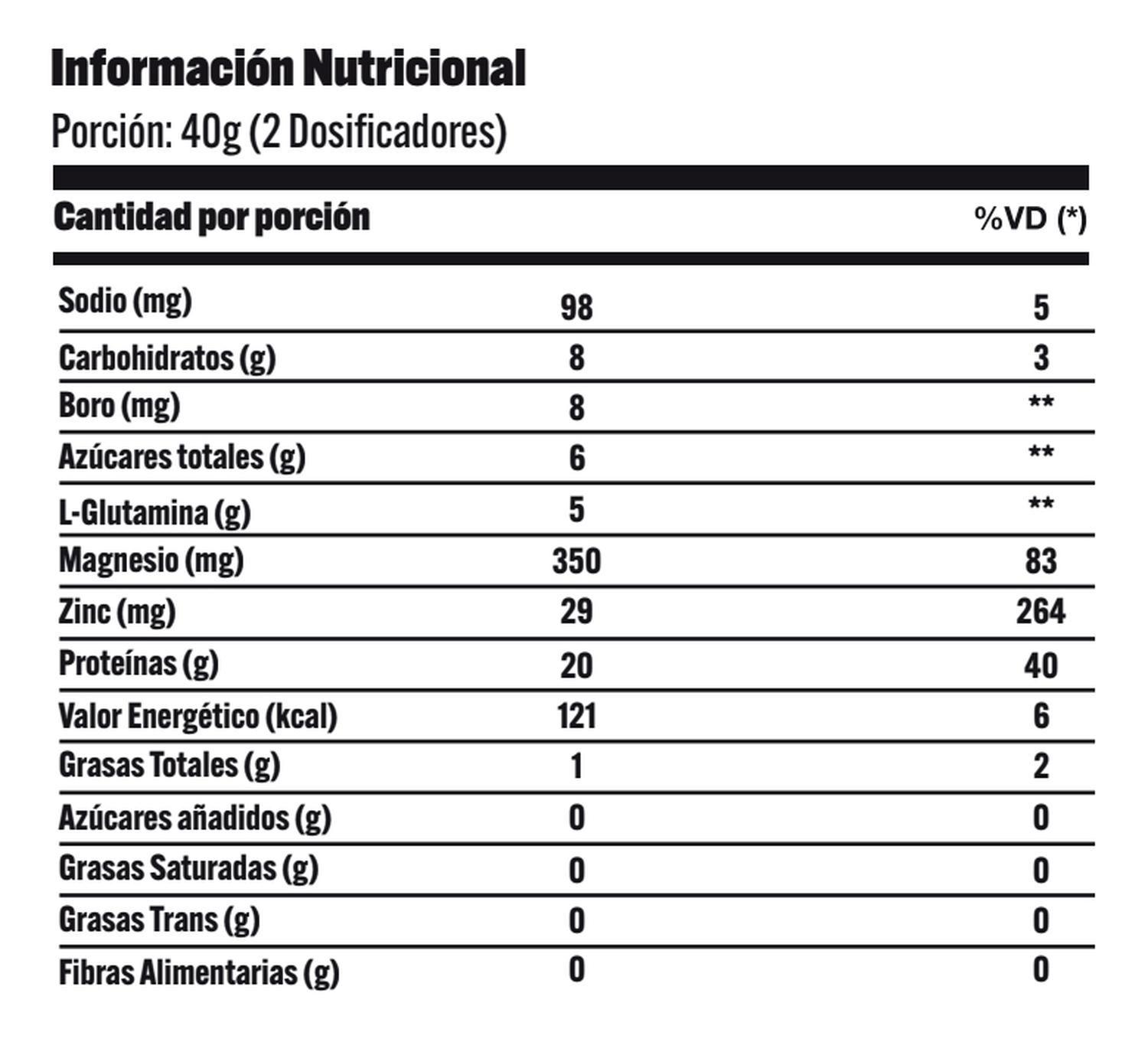 Información Nutricional
Porción: 40g (2 Dosificadores)

| Cantidad por porción | | %VD (*) |
|---|---|---|
| Sodio (mg) | 98 | 5 |
| Carbohidratos (g) | 8 | 3 |
| Boro (mg) | 8 | ** |
| Azúcares totales (g) | 6 | ** |
| L-Glutamina (g) | 5 | ** |
| Magnesio (mg) | 350 | 83 |
| Zinc (mg) | 29 | 264 |
| Proteínas (g) | 20 | 40 |
| Valor Energético (kcal) | 121 | 6 |
| Grasas Totales (g) | 1 | 2 |
| Azúcares añadidos (g) | 0 | 0 |
| Grasas Saturadas (g) | 0 | 0 |
| Grasas Trans (g) | 0 | 0 |
| Fibras Alimentarias (g) | 0 | 0 |